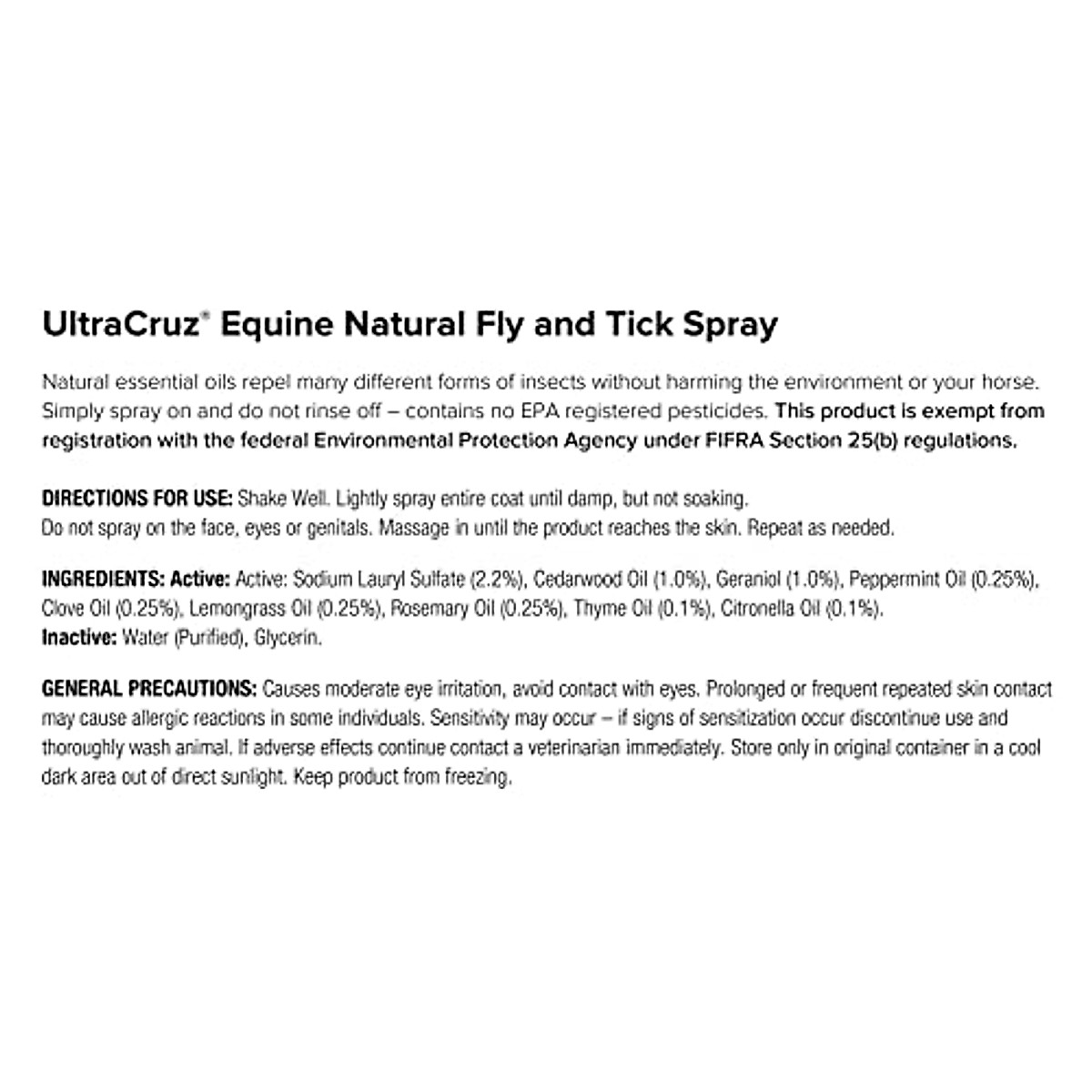 UltraCruz® Equine Natural Fly and Tick Spray

Natural essential oils repel many different forms of insects without harming the environment or your horse. Simply spray on and do not rinse off – contains no EPA registered pesticides. This product is exempt from registration with the federal Environmental Protection Agency under FIFRA Section 25(b) regulations.

DIRECTIONS FOR USE: Shake Well. Lightly spray entire coat until damp, but not soaking.
Do not spray on the face, eyes or genitals. Massage in until the product reaches the skin. Repeat as needed.

INGREDIENTS: Active: Active: Sodium Lauryl Sulfate (2.2%), Cedarwood Oil (1.0%), Geraniol (1.0%), Peppermint Oil (0.25%), Clove Oil (0.25%), Lemongrass Oil (0.25%), Rosemary Oil (0.25%), Thyme Oil (0.1%), Citronella Oil (0.1%).
Inactive: Water (Purified), Glycerin.

GENERAL PRECAUTIONS: Causes moderate eye irritation, avoid contact with eyes. Prolonged or frequent repeated skin contact may cause allergic reactions in some individuals. Sensitivity may occur – if signs of sensitization occur discontinue use and thoroughly wash animal. If adverse effects continue contact a veterinarian immediately. Store only in original container in a cool dark area out of direct sunlight. Keep product from freezing.